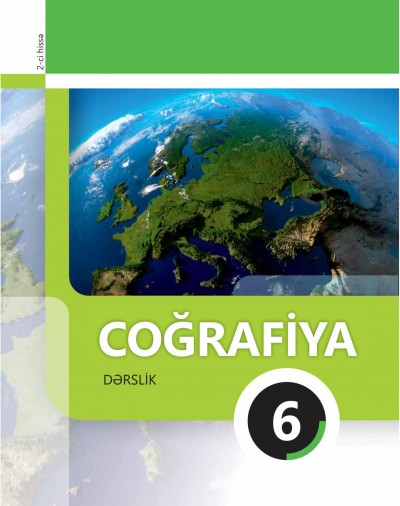 2-ci hissə

COĞRAFİYA

DƏRSLİK

6